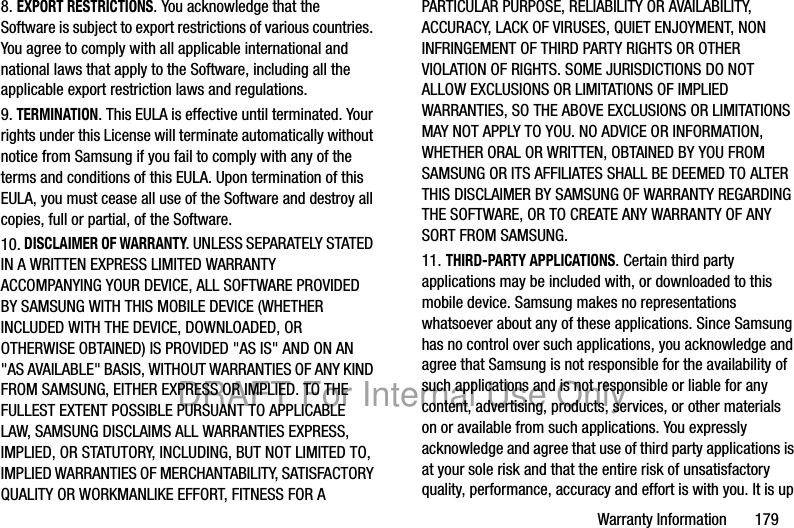 8. EXPORT RESTRICTIONS. You acknowledge that the Software is subject to export restrictions of various countries. You agree to comply with all applicable international and national laws that apply to the Software, including all the applicable export restriction laws and regulations.

9. TERMINATION. This EULA is effective until terminated. Your rights under this License will terminate automatically without notice from Samsung if you fail to comply with any of the terms and conditions of this EULA. Upon termination of this EULA, you must cease all use of the Software and destroy all copies, full or partial, of the Software.

10. DISCLAIMER OF WARRANTY. UNLESS SEPARATELY STATED IN A WRITTEN EXPRESS LIMITED WARRANTY ACCOMPANYING YOUR DEVICE, ALL SOFTWARE PROVIDED BY SAMSUNG WITH THIS MOBILE DEVICE (WHETHER INCLUDED WITH THE DEVICE, DOWNLOADED, OR OTHERWISE OBTAINED) IS PROVIDED "AS IS" AND ON AN "AS AVAILABLE" BASIS, WITHOUT WARRANTIES OF ANY KIND FROM SAMSUNG, EITHER EXPRESS OR IMPLIED. TO THE FULLEST EXTENT POSSIBLE PURSUANT TO APPLICABLE LAW, SAMSUNG DISCLAIMS ALL WARRANTIES EXPRESS, IMPLIED, OR STATUTORY, INCLUDING, BUT NOT LIMITED TO, IMPLIED WARRANTIES OF MERCHANTABILITY, SATISFACTORY QUALITY OR WORKMANLIKE EFFORT, FITNESS FOR A PARTICULAR PURPOSE, RELIABILITY OR AVAILABILITY, ACCURACY, LACK OF VIRUSES, QUIET ENJOYMENT, NON INFRINGEMENT OF THIRD PARTY RIGHTS OR OTHER VIOLATION OF RIGHTS. SOME JURISDICTIONS DO NOT ALLOW EXCLUSIONS OR LIMITATIONS OF IMPLIED WARRANTIES, SO THE ABOVE EXCLUSIONS OR LIMITATIONS MAY NOT APPLY TO YOU. NO ADVICE OR INFORMATION, WHETHER ORAL OR WRITTEN, OBTAINED BY YOU FROM SAMSUNG OR ITS AFFILIATES SHALL BE DEEMED TO ALTER THIS DISCLAIMER BY SAMSUNG OF WARRANTY REGARDING THE SOFTWARE, OR TO CREATE ANY WARRANTY OF ANY SORT FROM SAMSUNG.

11. THIRD-PARTY APPLICATIONS. Certain third party applications may be included with, or downloaded to this mobile device. Samsung makes no representations whatsoever about any of these applications. Since Samsung has no control over such applications, you acknowledge and agree that Samsung is not responsible for the availability of such applications and is not responsible or liable for any content, advertising, products, services, or other materials on or available from such applications. You expressly acknowledge and agree that use of third party applications is at your sole risk and that the entire risk of unsatisfactory quality, performance, accuracy and effort is with you. It is up

DRAFT For Internal Use Only

Warranty Information 179